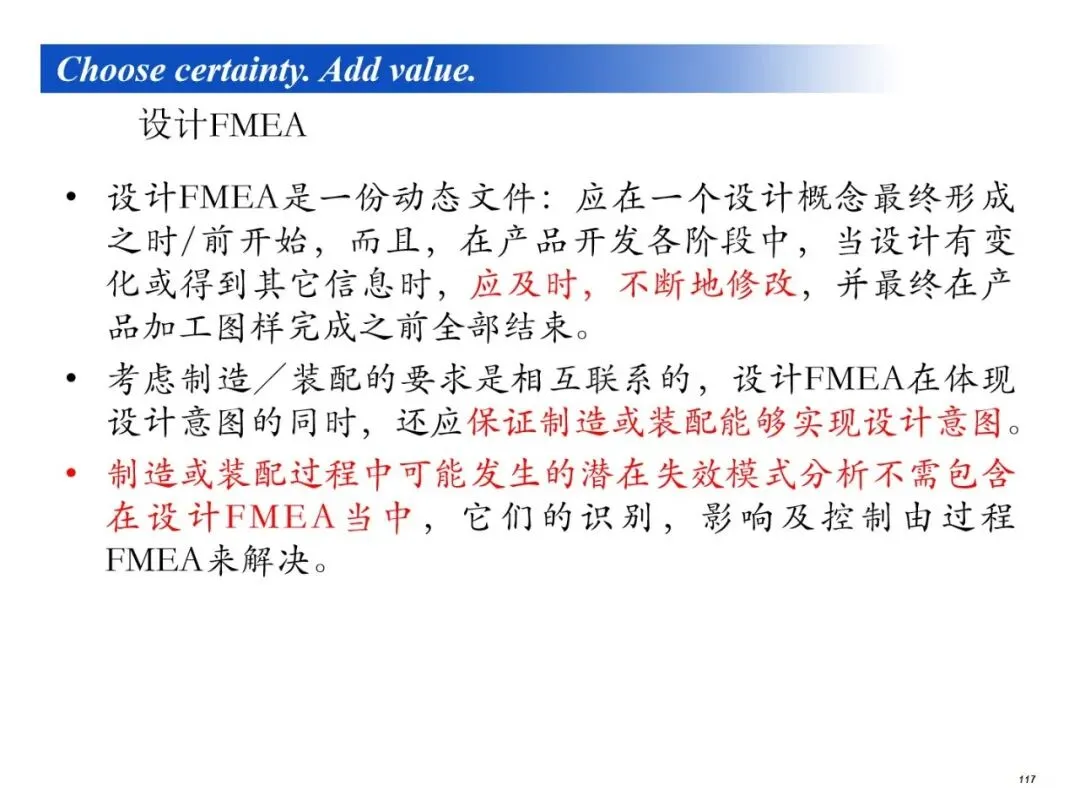 Choose certainty. Add value.

设计FMEA

• 设计FMEA是一份动态文件：应在一个设计概念最终形成之时/前开始，而且，在产品开发各阶段中，当设计有变化或得到其它信息时，应及时，不断地修改，并最终在产品加工图样完成之前全部结束。

• 考虑制造／装配的要求是相互联系的，设计FMEA在体现设计意图的同时，还应保证制造或装配能够实现设计意图。

• 制造或装配过程中可能发生的潜在失效模式分析不需包含在设计FMEA当中，它们的识别，影响及控制由过程FMEA来解决。

117